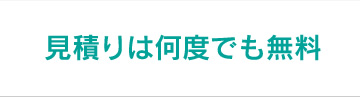 見積りは何度でも無料